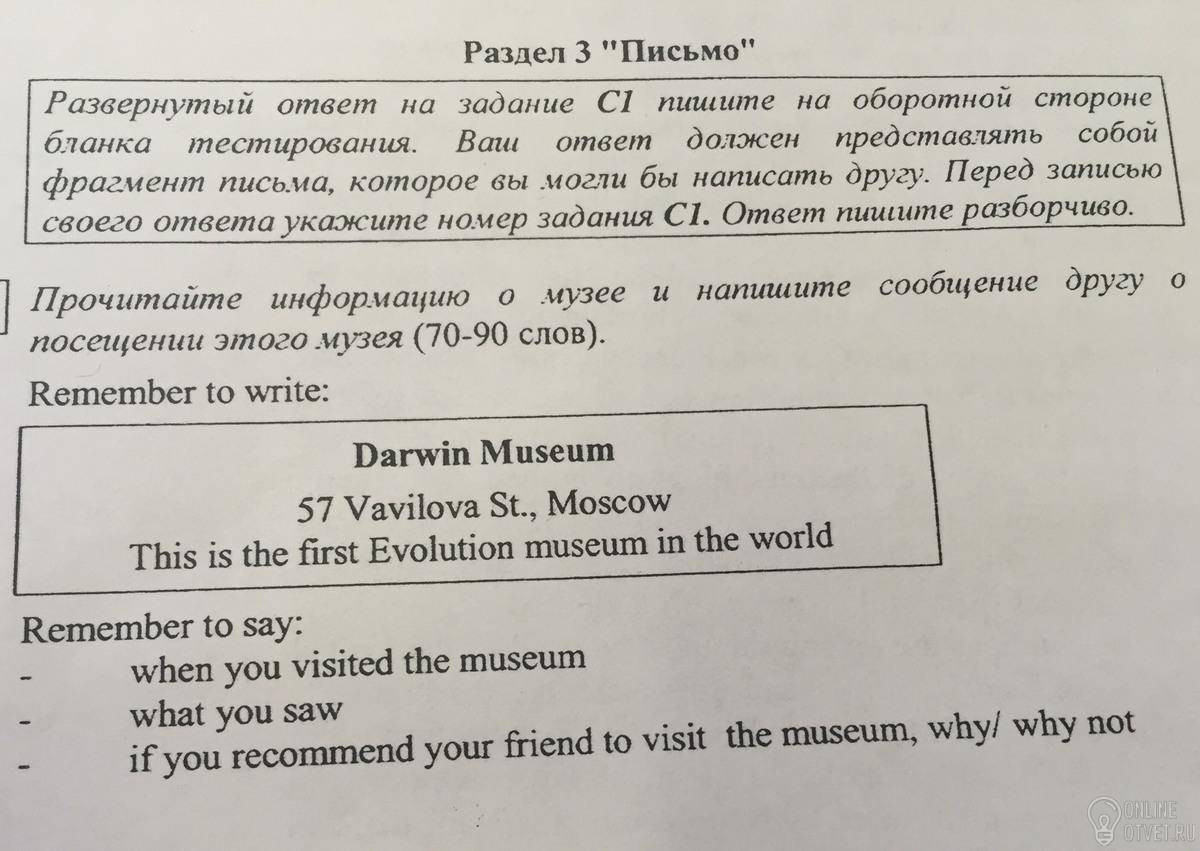 Раздел 3 "Письмо"

Развернутый ответ на задание C1 пишите на оборотной стороне бланка тестирования. Ваш ответ должен представлять собой фрагмент письма, которое вы могли бы написать другу. Перед записью своего ответа укажите номер задания C1. Ответ пишите разборчиво.

Прочитайте информацию о музее и напишите сообщение другу о посещении этого музея (70-90 слов).

Remember to write:

Darwin Museum
57 Vavilova St., Moscow
This is the first Evolution museum in the world

Remember to say:
- when you visited the museum
- what you saw
- if you recommend your friend to visit the museum, why/ why not

ONLINE OTVET.RU